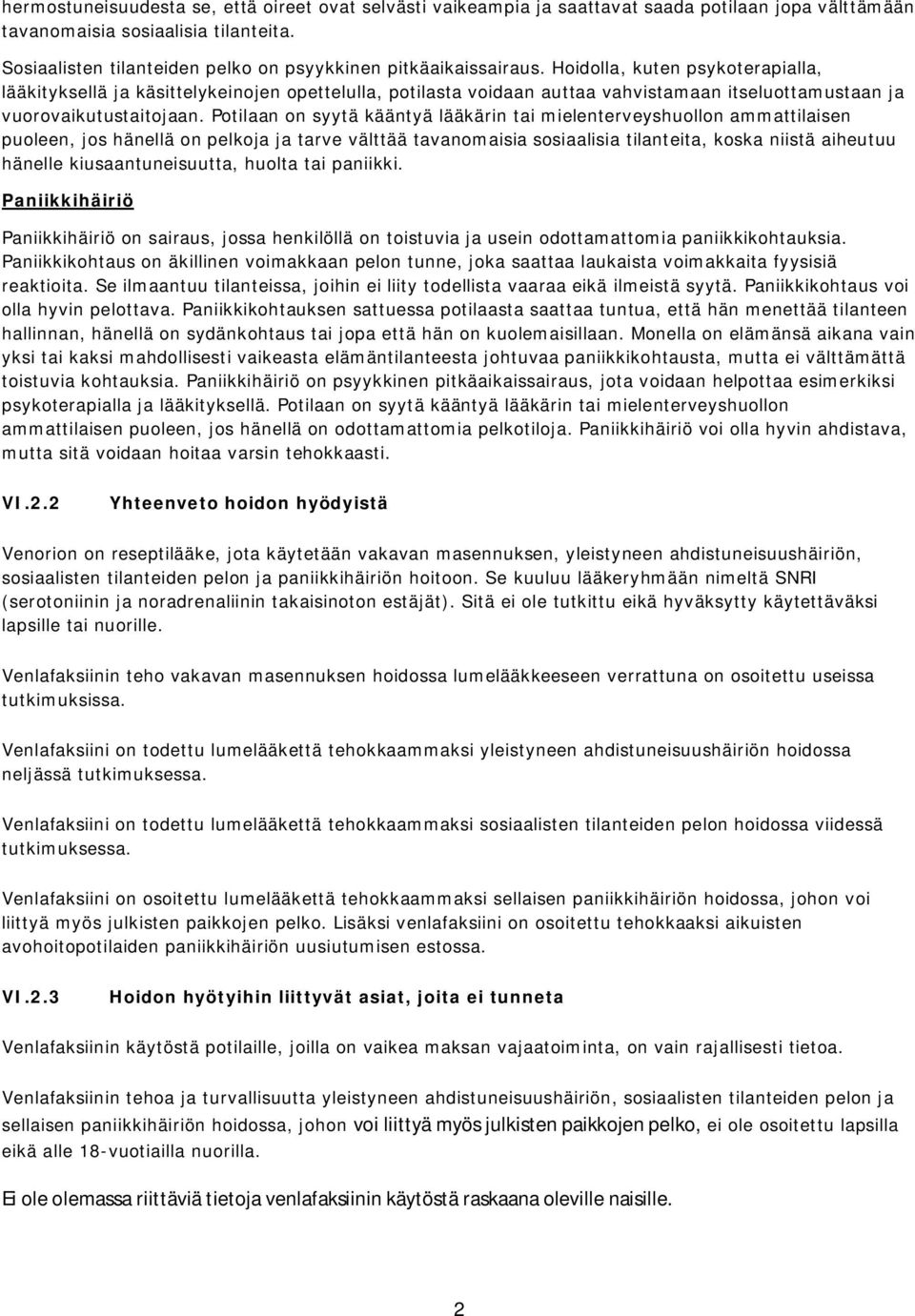 hermostuneisuudesta se, että oireet ovat selvästi vaikeampia ja saattavat saada potilaan jopa välttämään tavanomaisia sosiaalisia tilanteita.

Sosiaalisten tilanteiden pelko on psyykkinen pitkäaikaissairaus. Hoidolla, kuten psykoterapialla, lääkityksellä ja käsittelykeinojen opettelulla, potilasta voidaan auttaa vahvistamaan itseluottamustaan ja vuorovaikutustaitojaan. Potilaan on syytä kääntyä lääkärin tai mielenterveyshuollon ammattilaisen puoleen, jos hänellä on pelkoja ja tarve välttää tavanomaisia sosiaalisia tilanteita, koska niistä aiheutuu hänelle kiusaantuneisuutta, huolta tai paniikki.

Paniikkihäiriö

Paniikkihäiriö on sairaus, jossa henkilöllä on toistuvia ja usein odottamattomia paniikkikohtauksia. Paniikkikohtaus on äkillinen voimakkaan pelon tunne, joka saattaa laukaista voimakkaita fyysisiä reaktioita. Se ilmaantuu tilanteissa, joihin ei liity todellista vaaraa eikä ilmeistä syytä. Paniikkikohtaus voi olla hyvin pelottava. Paniikkikohtauksen sattuessa potilaasta saattaa tuntua, että hän menettää tilanteen hallinnan, hänellä on sydänkohtaus tai jopa että hän on kuolemaisillaan. Monella on elämänsä aikana vain yksi tai kaksi mahdollisesti vaikeasta elämäntilanteesta johtuvaa paniikkikohtausta, mutta ei välttämättä toistuvia kohtauksia. Paniikkihäiriö on psyykkinen pitkäaikaissairaus, jota voidaan helpottaa esimerkiksi psykoterapialla ja lääkityksellä. Potilaan on syytä kääntyä lääkärin tai mielenterveyshuollon ammattilaisen puoleen, jos hänellä on odottamattomia pelkotiloja. Paniikkihäiriö voi olla hyvin ahdistava, mutta sitä voidaan hoitaa varsin tehokkaasti.

VI.2.2 Yhteenveto hoidon hyödyistä

Venorion on reseptilääke, jota käytetään vakavan masennuksen, yleistyneen ahdistuneisuushäiriön, sosiaalisten tilanteiden pelon ja paniikkihäiriön hoitoon. Se kuuluu lääkeryhmään nimeltä SNRI (serotoniinin ja noradrenaliinin takaisinoton estäjät). Sitä ei ole tutkittu eikä hyväksytty käytettäväksi lapsille tai nuorille.

Venlafaksiinin teho vakavan masennuksen hoidossa lumelääkkeeseen verrattuna on osoitettu useissa tutkimuksissa.

Venlafaksiini on todettu lumelääkettä tehokkaammaksi yleistyneen ahdistuneisuushäiriön hoidossa neljässä tutkimuksessa.

Venlafaksiini on todettu lumelääkettä tehokkaammaksi sosiaalisten tilanteiden pelon hoidossa viidessä tutkimuksessa.

Venlafaksiini on osoitettu lumelääkettä tehokkaammaksi sellaisen paniikkihäiriön hoidossa, johon voi liittyä myös julkisten paikkojen pelko. Lisäksi venlafaksiini on osoitettu tehokkaaksi aikuisten avohoitopotilaiden paniikkihäiriön uusiutumisen estossa.

VI.2.3 Hoidon hyötyihin liittyvät asiat, joita ei tunneta

Venlafaksiinin käytöstä potilaille, joilla on vaikea maksan vajaatoiminta, on vain rajallisesti tietoa.

Venlafaksiinin tehoa ja turvallisuutta yleistyneen ahdistuneisuushäiriön, sosiaalisten tilanteiden pelon ja sellaisen paniikkihäiriön hoidossa, johon voi liittyä myös julkisten paikkojen pelko, ei ole osoitettu lapsilla eikä alle 18-vuotiailla nuorilla.

Ei ole olemassa riittäviä tietoja venlafaksiinin käytöstä raskaana oleville naisille.

2